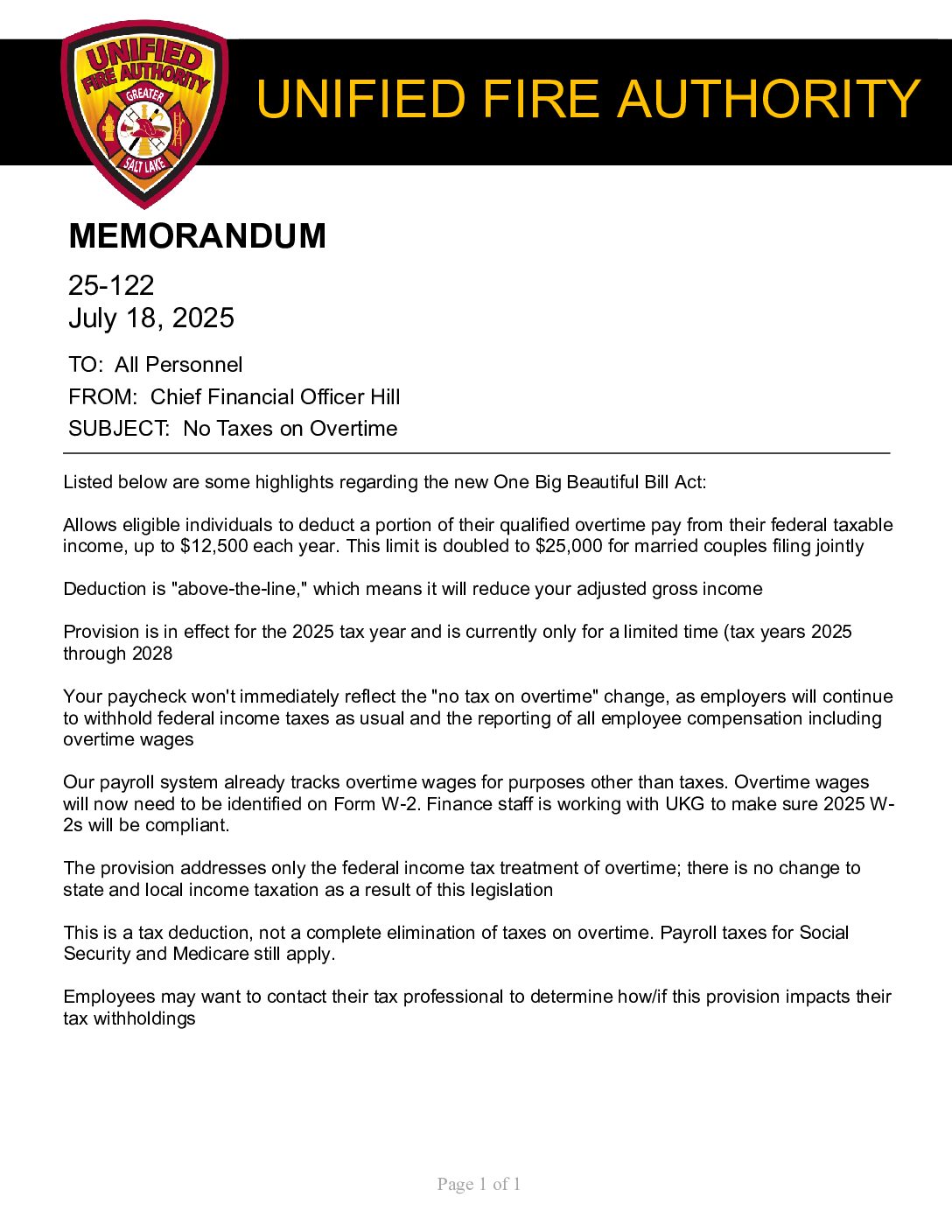 UNIFIED FIRE AUTHORITY GREATER SALT LAKE

UNIFIED FIRE AUTHORITY

MEMORANDUM

25-122
July 18, 2025

TO: All Personnel
FROM: Chief Financial Officer Hill
SUBJECT: No Taxes on Overtime

Listed below are some highlights regarding the new One Big Beautiful Bill Act:

Allows eligible individuals to deduct a portion of their qualified overtime pay from their federal taxable income, up to \$12,500 each year. This limit is doubled to \$25,000 for married couples filing jointly

Deduction is "above-the-line," which means it will reduce your adjusted gross income

Provision is in effect for the 2025 tax year and is currently only for a limited time (tax years 2025 through 2028

Your paycheck won't immediately reflect the "no tax on overtime" change, as employers will continue to withhold federal income taxes as usual and the reporting of all employee compensation including overtime wages

Our payroll system already tracks overtime wages for purposes other than taxes. Overtime wages will now need to be identified on Form W-2. Finance staff is working with UKG to make sure 2025 W-2s will be compliant.

The provision addresses only the federal income tax treatment of overtime; there is no change to state and local income taxation as a result of this legislation

This is a tax deduction, not a complete elimination of taxes on overtime. Payroll taxes for Social Security and Medicare still apply.

Employees may want to contact their tax professional to determine how/if this provision impacts their tax withholdings

Page 1 of 1